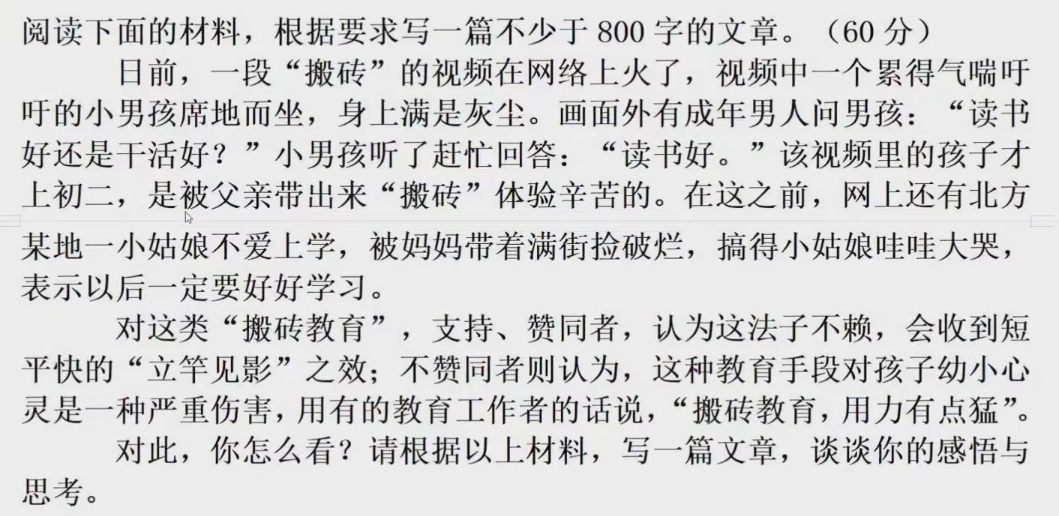 阅读下面的材料，根据要求写一篇不少于 800 字的文章。（60 分）

日前，一段“搬砖”的视频在网络上火了，视频中一个累得气喘吁吁的小男孩席地而坐，身上满是灰尘。画面外有成年男人问男孩：“读书好还是干活好？”小男孩听了赶忙回答：“读书好。”该视频里的孩子才上初二，是被父亲带出来“搬砖”体验辛苦的。在这之前，网上还有北方某地一小姑娘不爱上学，被妈妈带着满街捡破烂，搞得小姑娘哇哇大哭，表示以后一定要好好学习。

对这类“搬砖教育”，支持、赞同者，认为这法子不赖，会收到短平快的“立竿见影”之效；不赞同者则认为，这种教育手段对孩子幼小心灵是一种严重伤害，用有的教育工作者的话说，“搬砖教育，用力有点猛”。

对此，你怎么看？请根据以上材料，写一篇文章，谈谈你的感悟与思考。